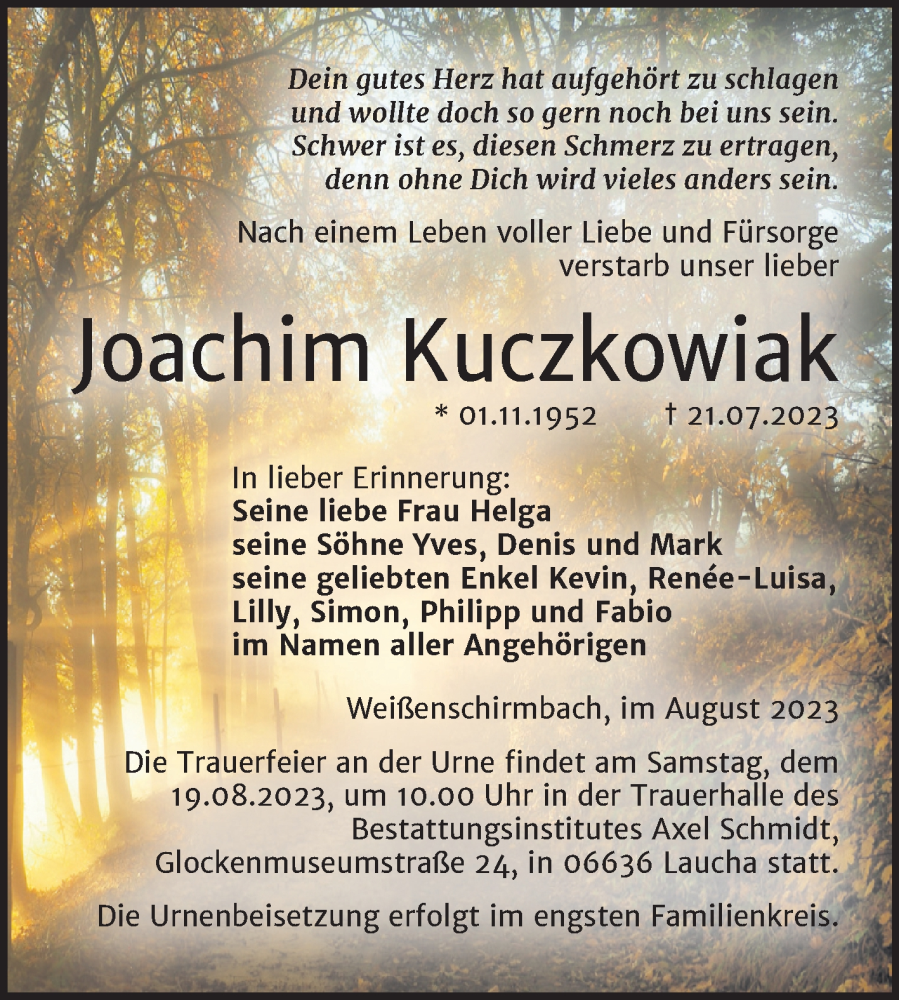 Dein gutes Herz hat aufgehört zu schlagen
und wollte doch so gern noch bei uns sein.
Schwer ist es, diesen Schmerz zu ertragen,
denn ohne Dich wird vieles anders sein.

Nach einem Leben voller Liebe und Fürsorge verstarb unser lieber

Joachim Kuczkowiak

* 01.11.1952 † 21.07.2023

In lieber Erinnerung:
Seine liebe Frau Helga
seine Söhne Yves, Denis und Mark
seine geliebten Enkel Kevin, Renée-Luisa, Lilly, Simon, Philipp und Fabio
im Namen aller Angehörigen

Weißenschirmbach, im August 2023

Die Trauerfeier an der Urne findet am Samstag, dem 19.08.2023, um 10.00 Uhr in der Trauerhalle des Bestattungsinstitutes Axel Schmidt, Glockenmuseumstraße 24, in 06636 Laucha statt.

Die Urnenbeisetzung erfolgt im engsten Familienkreis.